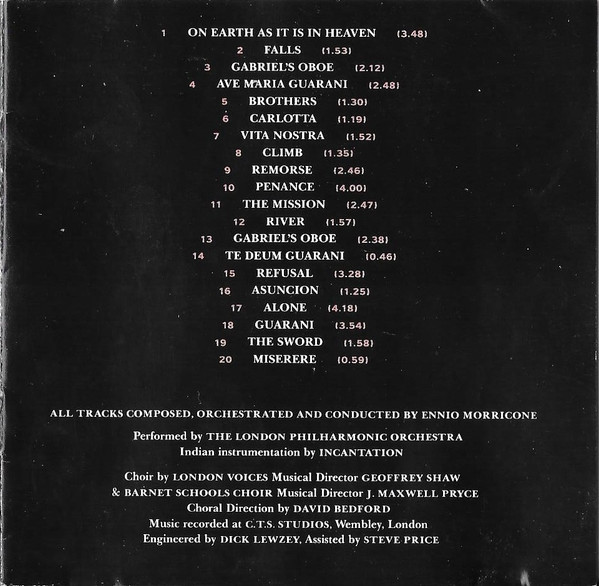 1 ON EARTH AS IT IS IN HEAVEN (3.48)
2 FALLS (1.53)
3 GABRIEL'S OBOE (2.12)
4 AVE MARIA GUARANI (2.48)
5 BROTHERS (1.30)
6 CARLOTTA (1.19)
7 VITA NOSTRA (1.52)
8 CLIMB (1.35)
9 REMORSE (2.46)
10 PENANCE (4.00)
11 THE MISSION (2.47)
12 RIVER (1.57)
13 GABRIEL'S OBOE (2.38)
14 TE DEUM GUARANI (0.46)
15 REFUSAL (3.28)
16 ASUNCION (1.25)
17 ALONE (4.18)
18 GUARANI (3.54)
19 THE SWORD (1.58)
20 MISERERE (0.59)

ALL TRACKS COMPOSED, ORCHESTRATED AND CONDUCTED BY ENNIO MORRICONE

Performed by THE LONDON PHILHARMONIC ORCHESTRA
Indian instrumentation by INCANTATION

Choir by LONDON VOICES Musical Director GEOFFREY SHAW
& BARNET SCHOOLS CHOIR Musical Director J. MAXWELL PRYCE
Choral Direction by DAVID BEDFORD
Music recorded at C.T.S. STUDIOS, Wembley, London
Engineered by DICK LEWZEY, Assisted by STEVE PRICE